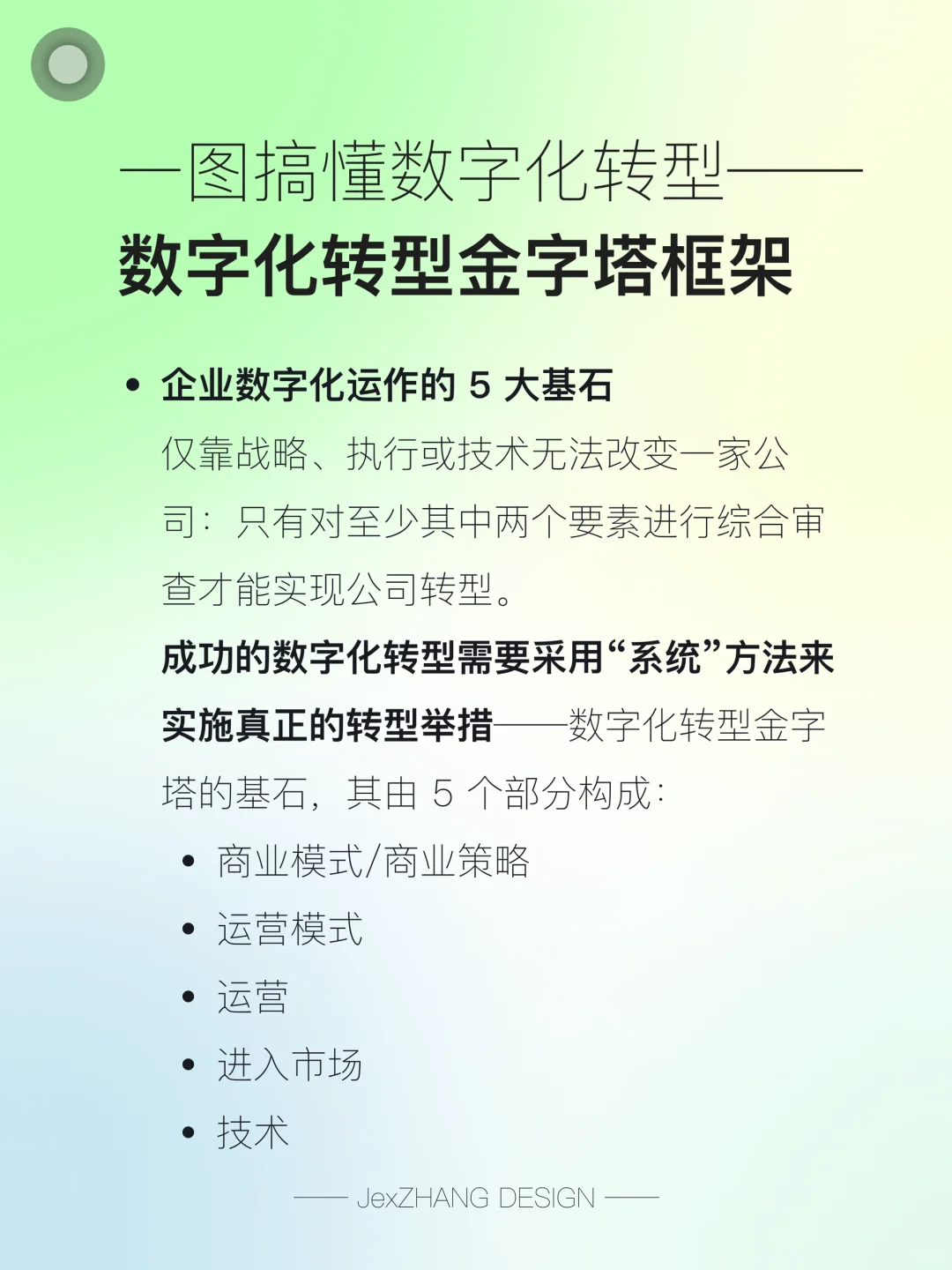 一图搞懂数字化转型——

数字化转型金字塔框架

• 企业数字化运作的 5 大基石

仅靠战略、执行或技术无法改变一家公司：只有对至少其中两个要素进行综合审查才能实现公司转型。

成功的数字化转型需要采用“系统”方法来实施真正的转型举措——数字化转型金字塔的基石，其由 5 个部分构成：

• 商业模式/商业策略
• 运营模式
• 运营
• 进入市场
• 技术

—— JexZHANG DESIGN ——